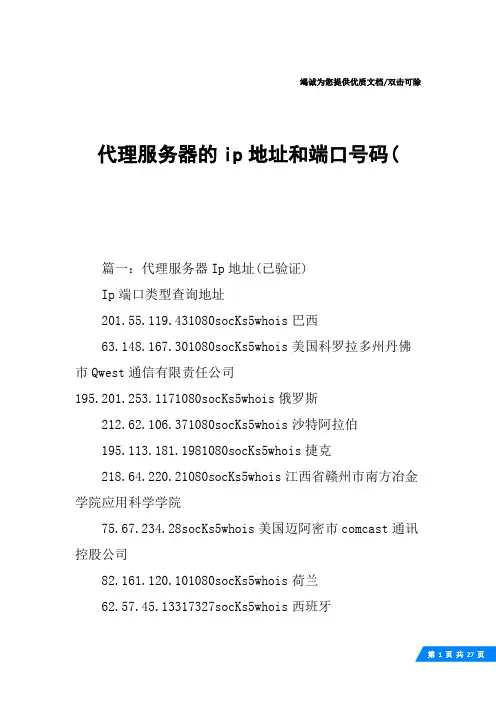 竭诚为您提供优质文档/双击可除

代理服务器的 ip 地址和端口号码(

篇一：代理服务器 Ip 地址(已验证)

Ip 端口类型查询地址

201.55.119.431080socKs5whois 巴西

63.148.167.301080socKs5whois 美国科罗拉多州丹佛市 Qwest 通信有限责任公司

195.201.253.1171080socKs5whois 俄罗斯

212.62.106.371080socKs5whois 沙特阿拉伯

195.113.181.1981080socKs5whois 捷克

218.64.220.21080socKs5whois 江西省赣州市南方冶金学院应用科学学院

75.67.234.28socKs5whois 美国迈阿密市 comcast 通讯控股公司

82.161.120.101080socKs5whois 荷兰

62.57.45.13317327socKs5whois 西班牙

第 1 页 共 27 页